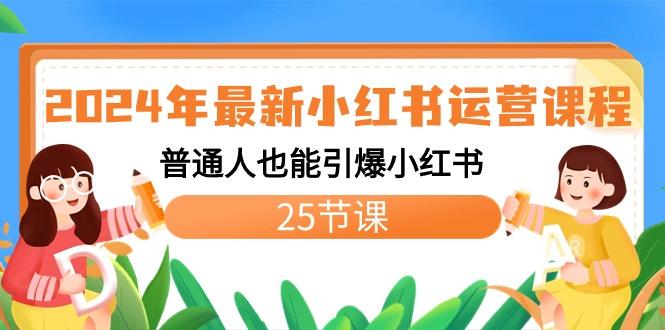 2024年最新小红书运营课程

普通人也能引爆小红书

25节课

D

A